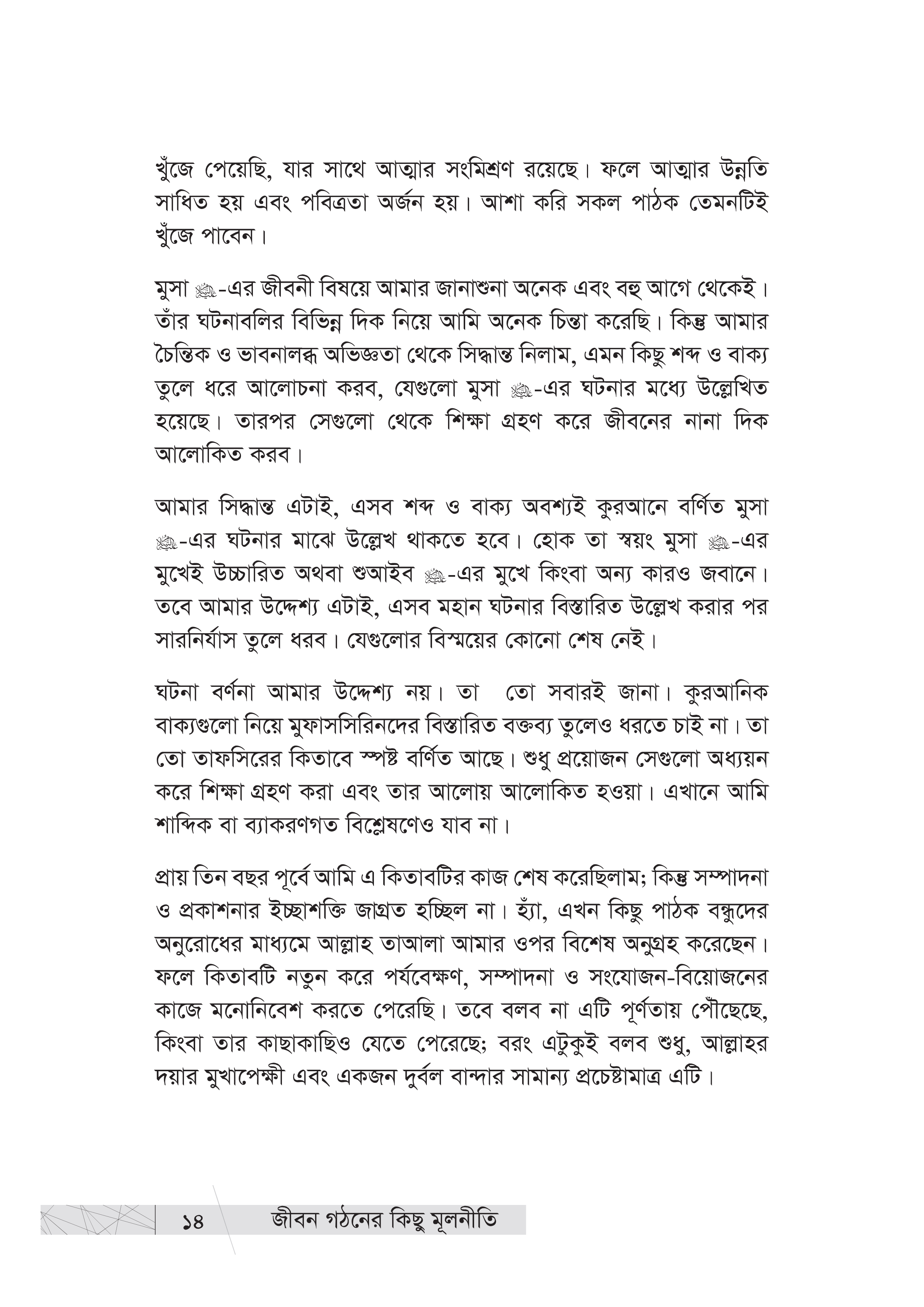 খুঁজে পেয়েছি, যার সাথে আত্মার সংমিশ্রণ রয়েছে। ফলে আত্মার উন্নতি সাধিত হয় এবং পবিত্রতা অর্জন হয়। আশা করি সকল পাঠক তেমনটিই খুঁজে পাবেন।

মুসা ﷺ-এর জীবনী বিষয়ে আমার জানাশুনা অনেক এবং বহু আগে থেকেই। তাঁর ঘটনাবলির বিভিন্ন দিক নিয়ে আমি অনেক চিন্তা করেছি। কিন্তু আমার চৈন্তিক ও ভাবনালব্ধ অভিজ্ঞতা থেকে সিদ্ধান্ত নিলাম, এমন কিছু শব্দ ও বাক্য তুলে ধরে আলোচনা করব, যেগুলো মুসা ﷺ-এর ঘটনার মধ্যে উল্লেখিত হয়েছে। তারপর সেগুলো থেকে শিক্ষা গ্রহণ করে জীবনের নানা দিক আলোকিত করব।

আমার সিদ্ধান্ত এটাই, এসব শব্দ ও বাক্য অবশ্যই কুরআনে বর্ণিত মুসা ﷺ-এর ঘটনার মাঝে উল্লেখ থাকতে হবে। হোক তা স্বয়ং মুসা ﷺ-এর মুখেই উচ্চারিত অথবা শুআইব ﷺ-এর মুখে কিংবা অন্য কারও জবানে। তবে আমার উদ্দেশ্য এটাই, এসব মহান ঘটনার বিস্তারিত উল্লেখ করার পর সারনির্যাস তুলে ধরব। যেগুলোর বিস্ময়ের কোনো শেষ নেই।

ঘটনা বর্ণনা আমার উদ্দেশ্য নয়। তা তো সবারই জানা। কুরআনিক বাক্যগুলো নিয়ে মুফাসসিরিনদের বিস্তারিত বক্তব্য তুলেও ধরতে চাই না। তা তো তাফসিরের কিতাবে স্পষ্ট বর্ণিত আছে। শুধু প্রয়োজন সেগুলো অধ্যয়ন করে শিক্ষা গ্রহণ করা এবং তার আলোয় আলোকিত হওয়া। এখানে আমি শাব্দিক বা ব্যাকরণগত বিশ্লেষণেও যাব না।

প্রায় তিন বছর পূর্বে আমি এ কিতাবটির কাজ শেষ করেছিলাম; কিন্তু সম্পাদনা ও প্রকাশনার ইচ্ছাশক্তি জাগ্রত হচ্ছিল না। হ্যাঁ, এখন কিছু পাঠক বন্ধুদের অনুরোধের মাধ্যমে আল্লাহ তাআলা আমার ওপর বিশেষ অনুগ্রহ করেছেন। ফলে কিতাবটি নতুন করে পর্যবেক্ষণ, সম্পাদনা ও সংযোজন-বিয়োজনের কাজে মনোনিবেশ করতে পেরেছি। তবে বলব না এটি পূর্ণতায় পৌঁছেছে, কিংবা তার কাছাকাছিও যেতে পেরেছে; বরং এটুকুই বলব শুধু, আল্লাহর দয়ার মুখাপেক্ষী এবং একজন দুর্বল বান্দার সামান্য প্রচেষ্টামাত্র এটি।

১৪ জীবন গঠনের কিছু মূলনীতি